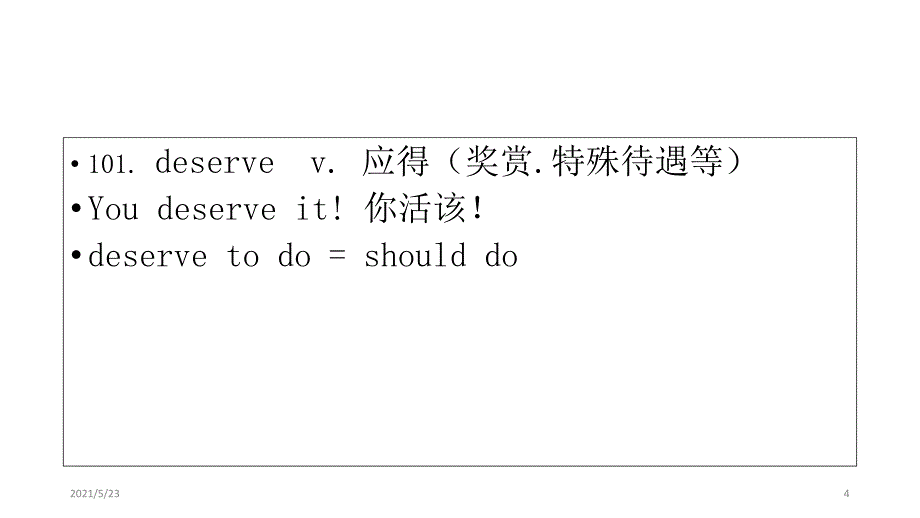 • 101. deserve v. 应得（奖赏.特殊待遇等）

• You deserve it! 你活该!

• deserve to do = should do

2021/5/23

4